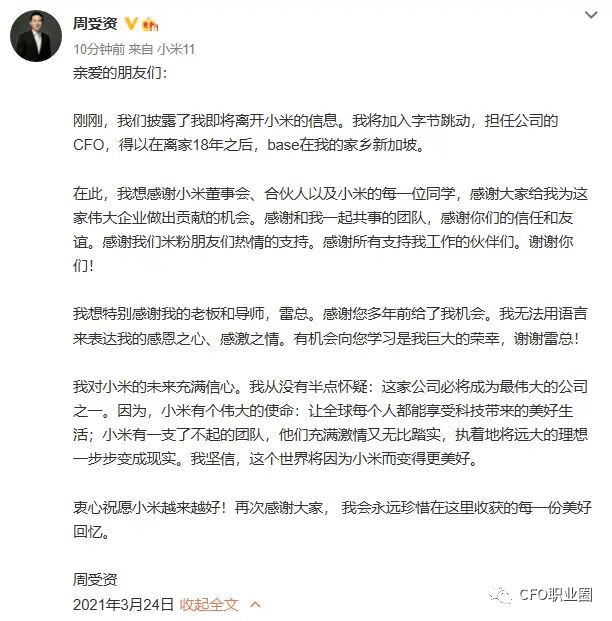 周受资

10分钟前 来自 小米11

亲爱的朋友们:

刚刚，我们披露了我即将离开小米的信息。我将加入字节跳动，担任公司的CFO，得以在离家18年之后，base在我的家乡新加坡。

在此，我想感谢小米董事会、合伙人以及小米的每一位同学，感谢大家给我为这家伟大企业做出贡献的机会。感谢和我一起共事的团队，感谢你们的信任和友谊。感谢我们米粉朋友们热情的支持。感谢所有支持我工作的伙伴们。谢谢你们!

我想特别感谢我的老板和导师，雷总。感谢您多年前给了我机会。我无法用语言来表达我的感恩之心、感激之情。有机会向您学习是我巨大的荣幸，谢谢雷总!

我对小米的未来充满信心。我从没有半点怀疑：这家公司必将成为最伟大的公司之一。因为，小米有个伟大的使命：让全球每个人都能享受科技带来的美好生活；小米有一支了不起的团队，他们充满激情又无比踏实，执着地将远大的理想一步步变成现实。我坚信，这个世界将因为小米而变得更美好。

衷心祝愿小米越来越好！再次感谢大家， 我会永远珍惜在这里收获的每一份美好回忆。

周受资

2021年3月24日 收起全文

CFO职业圈